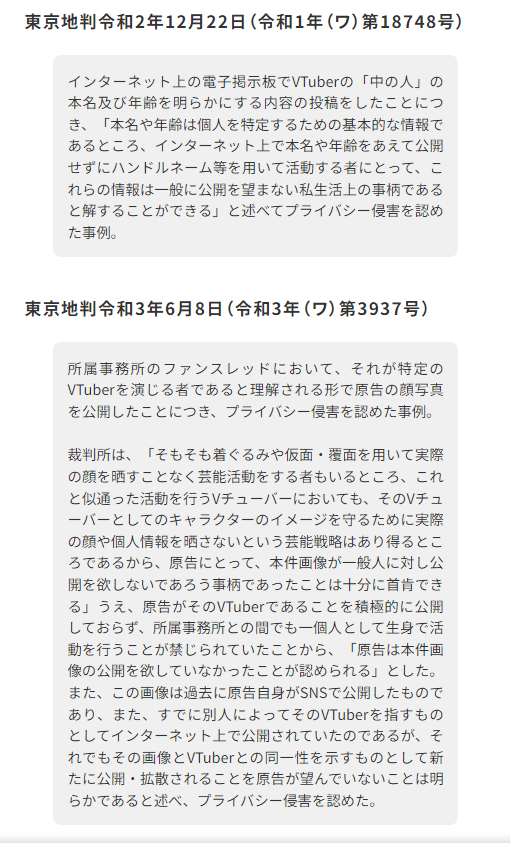 東京地判令和2年12月22日（令和1年（ワ）第18748号）

インターネット上の電子掲示板でVTuberの「中の人」の本名及び年齢を明らかにする内容の投稿をしたことにつき、「本名や年齢は個人を特定するための基本的な情報であるところ、インターネット上で本名や年齢をあえて公開せずにハンドルネーム等を用いて活動する者にとって、これらの情報は一般に公開を望まない私生活上の事柄であると解することができる」と述べてプライバシー侵害を認めた事例。

東京地判令和3年6月8日（令和3年（ワ）第3937号）

所属事務所のファンスレッドにおいて、それが特定のVTuberを演じる者であると理解される形で原告の顔写真を公開したことにつき、プライバシー侵害を認めた事例。

裁判所は、「そもそも着ぐるみや仮面・覆面を用いて実際の顔を晒すことなく芸能活動をする者もいるところ、これと似通った活動を行うVチューバーにおいても、そのVチューバーとしてのキャラクターのイメージを守るために実際の顔や個人情報を晒さないという芸能戦略はあり得るところであるから、原告にとって、本件画像が一般人に対し公開を欲しないであろう事柄であったことは十分に首肯できる」うえ、原告がそのVTuberであることを積極的に公開しておらず、所属事務所との間でも一個人として生身で活動を行うことが禁じられていたことから、「原告は本件画像の公開を欲していなかったことが認められる」とした。また、この画像は過去に原告自身がSNSで公開したものであり、また、すでに別人によってそのVTuberを指すものとしてインターネット上で公開されていたのであるが、それでもその画像とVTuberとの同一性を示すものとして新たに公開・拡散されることを原告が望んでいないことは明らかであると述べ、プライバシー侵害を認めた。